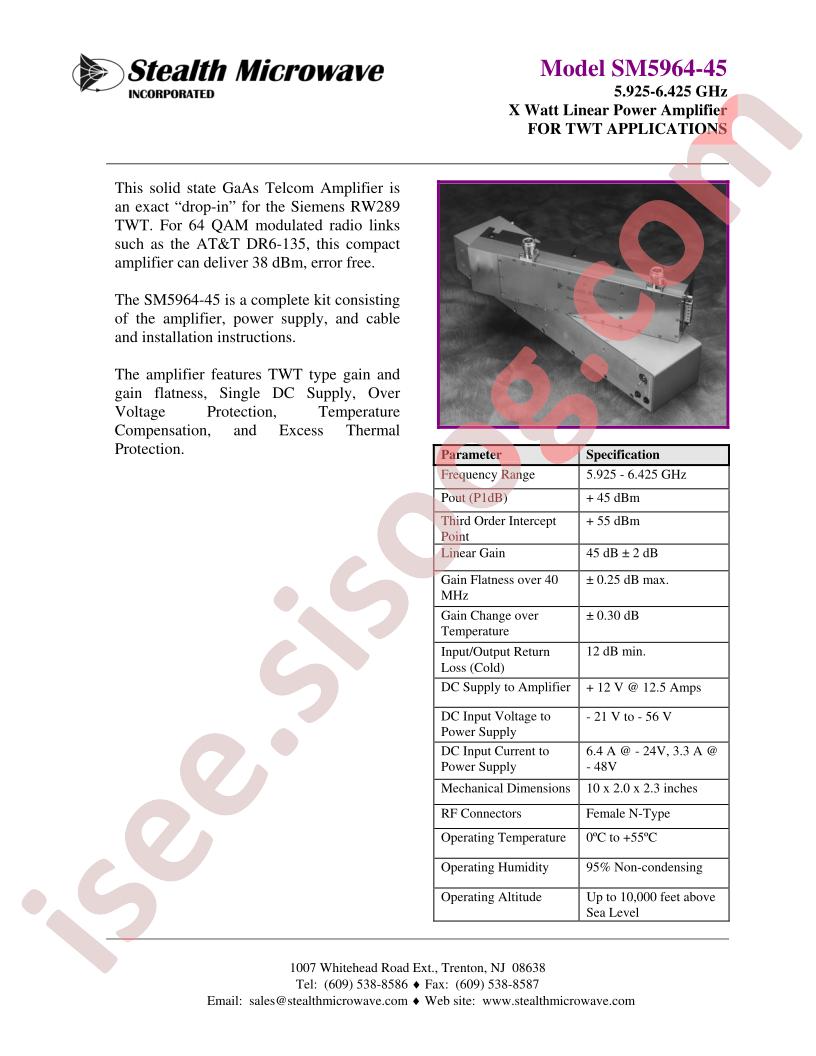 Stealth Microwave
INCORPORATED

Model SM5964-45
5.925-6.425 GHz
X Watt Linear Power Amplifier
FOR TWT APPLICATIONS

This solid state GaAs Telcom Amplifier is an exact “drop-in” for the Siemens RW289 TWT. For 64 QAM modulated radio links such as the AT&T DR6-135, this compact amplifier can deliver 38 dBm, error free.

The SM5964-45 is a complete kit consisting of the amplifier, power supply, and cable and installation instructions.

The amplifier features TWT type gain and gain flatness, Single DC Supply, Over Voltage Protection, Temperature Compensation, and Excess Thermal Protection.

| Parameter | Specification |
|---|---|
| Frequency Range | 5.925 - 6.425 GHz |
| Pout (P1dB) | + 45 dBm |
| Third Order Intercept Point | + 55 dBm |
| Linear Gain | 45 dB ± 2 dB |
| Gain Flatness over 40 MHz | ± 0.25 dB max. |
| Gain Change over Temperature | ± 0.30 dB |
| Input/Output Return Loss (Cold) | 12 dB min. |
| DC Supply to Amplifier | + 12 V @ 12.5 Amps |
| DC Input Voltage to Power Supply | - 21 V to - 56 V |
| DC Input Current to Power Supply | 6.4 A @ - 24V, 3.3 A @ - 48V |
| Mechanical Dimensions | 10 x 2.0 x 2.3 inches |
| RF Connectors | Female N-Type |
| Operating Temperature | 0ºC to +55ºC |
| Operating Humidity | 95% Non-condensing |
| Operating Altitude | Up to 10,000 feet above Sea Level |

1007 Whitehead Road Ext., Trenton, NJ 08638
Tel: (609) 538-8586 ♦ Fax: (609) 538-8587
Email: sales@stealthmicrowave.com ♦ Web site: www.stealthmicrowave.com

isee.sisoog.com